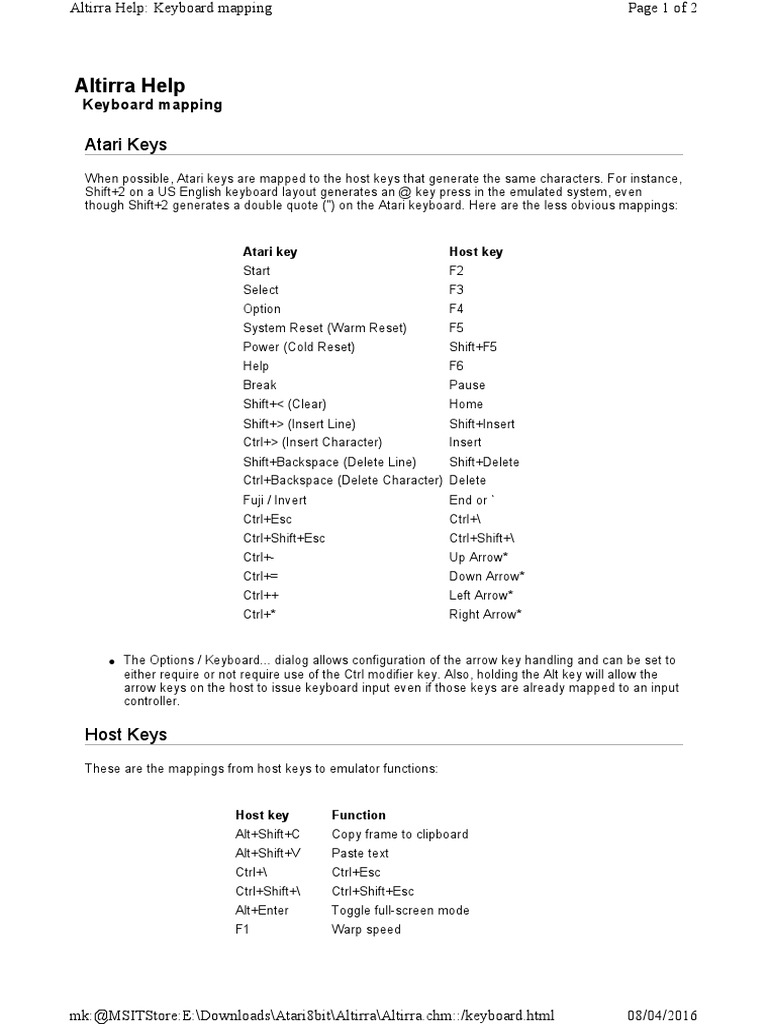 Altirra Help: Keyboard mapping

Page 1 of 2

Altirra Help
Keyboard mapping

Atari Keys

When possible, Atari keys are mapped to the host keys that generate the same characters. For instance, Shift+2 on a US English keyboard layout generates an @ key press in the emulated system, even though Shift+2 generates a double quote (") on the Atari keyboard. Here are the less obvious mappings:

| Atari key | Host key |
|---|---|
| Start | F2 |
| Select | F3 |
| Option | F4 |
| System Reset (Warm Reset) | F5 |
| Power (Cold Reset) | Shift+F5 |
| Help | F6 |
| Break | Pause |
| Shift+< (Clear) | Home |
| Shift+> (Insert Line) | Shift+Insert |
| Ctrl+> (Insert Character) | Insert |
| Shift+Backspace (Delete Line) | Shift+Delete |
| Ctrl+Backspace (Delete Character) | Delete |
| Fuji / Invert | End or ` |
| Ctrl+Esc | Ctrl+\ |
| Ctrl+Shift+Esc | Ctrl+Shift+\ |
| Ctrl+- | Up Arrow* |
| Ctrl+= | Down Arrow* |
| Ctrl++ | Left Arrow* |
| Ctrl+* | Right Arrow* |

• The Options / Keyboard... dialog allows configuration of the arrow key handling and can be set to either require or not require use of the Ctrl modifier key. Also, holding the Alt key will allow the arrow keys on the host to issue keyboard input even if those keys are already mapped to an input controller.

Host Keys

These are the mappings from host keys to emulator functions:

| Host key | Function |
|---|---|
| Alt+Shift+C | Copy frame to clipboard |
| Alt+Shift+V | Paste text |
| Ctrl+\ | Ctrl+Esc |
| Ctrl+Shift+\ | Ctrl+Shift+Esc |
| Alt+Enter | Toggle full-screen mode |
| F1 | Warp speed |

mk:@MSITStore:E:\Downloads\Atari8bit\Altirra\Altirra.chm::/keyboard.html

08/04/2016